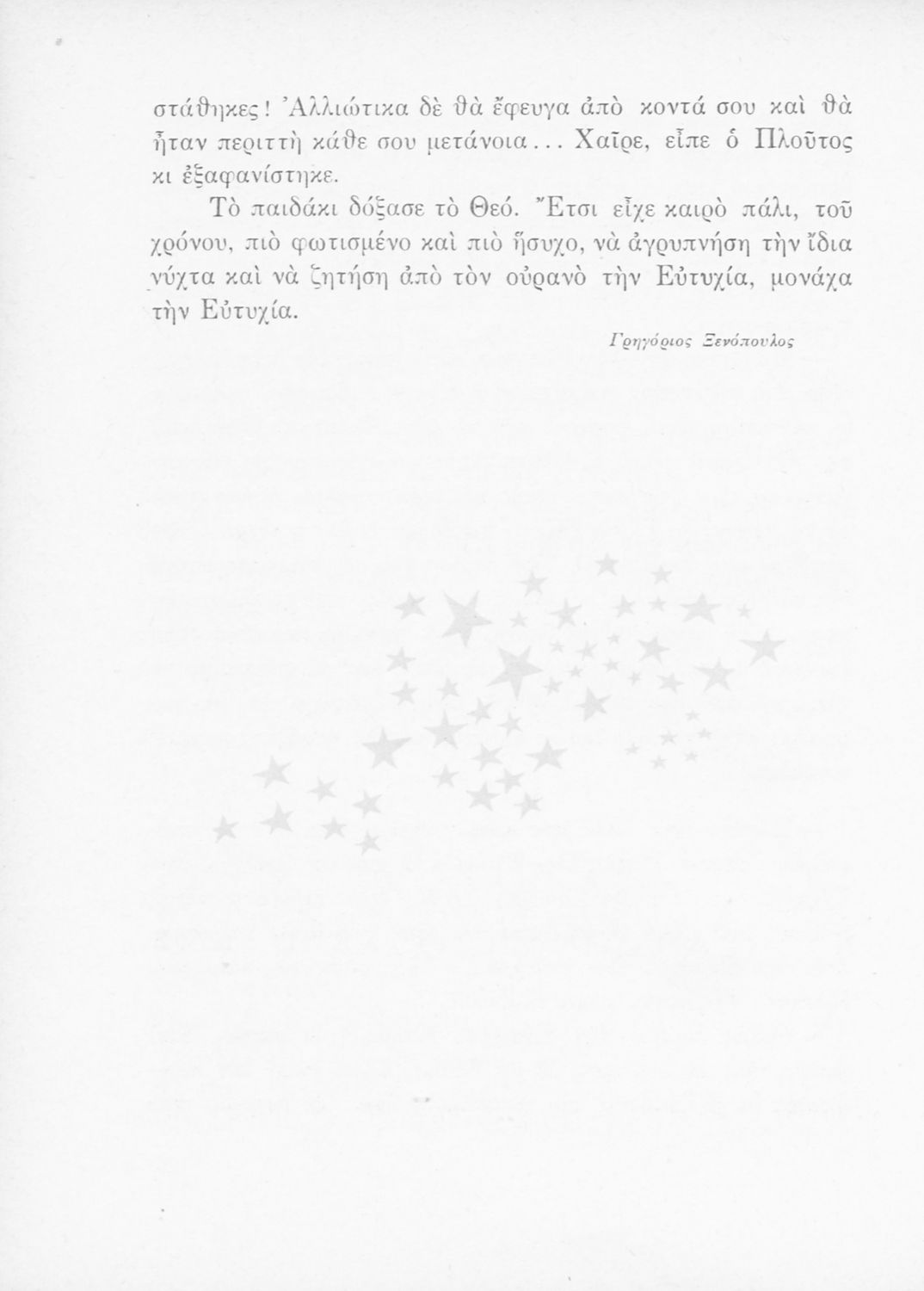 στάθηκες! Ἀλλιώτικα δὲ θὰ ἔφευγα ἀπὸ κοντά σου καὶ θὰ ἦταν περιττὴ κάθε σου μετάνοια... Χαῖρε, εἶπε ὁ Πλοῦτος κι ἐξαφανίστηκε.

Τὸ παιδάκι δόξασε τὸ Θεό. Ἔτσι εἶχε καιρὸ πάλι, τοῦ χρόνου, πιὸ φωτισμένο καὶ πιὸ ἥσυχο, νὰ ἀγρυπνήση τὴν ἴδια νύχτα καὶ νὰ ζητήση ἀπὸ τὸν οὐρανὸ τὴν Εὐτυχία, μονάχα τὴν Εὐτυχία.

Γρηγόριος Ξενόπουλος